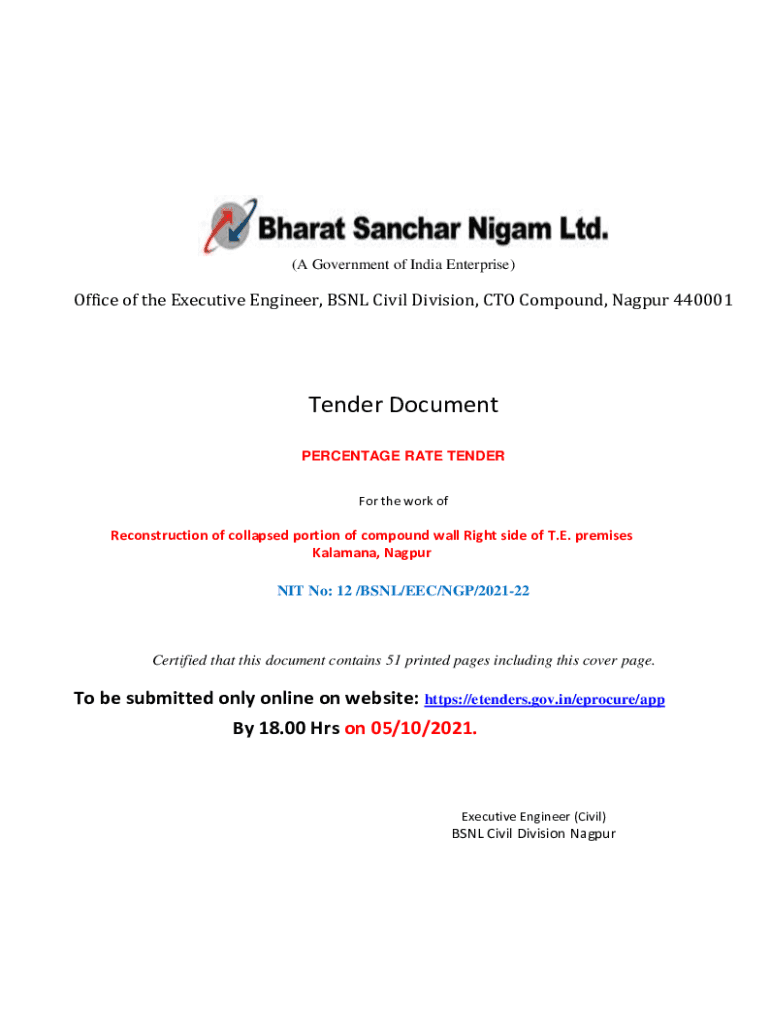 Bharat Sanchar Nigam Ltd.

(A Government of India Enterprise)

Office of the Executive Engineer, BSNL Civil Division, CTO Compound, Nagpur 440001

Tender Document

PERCENTAGE RATE TENDER

For the work of

Reconstruction of collapsed portion of compound wall Right side of T.E. premises Kalamana, Nagpur

NIT No: 12 /BSNL/EEC/NGP/2021-22

Certified that this document contains 51 printed pages including this cover page.

To be submitted only online on website: https://etenders.gov.in/eprocure/app

By 18.00 Hrs on 05/10/2021.

Executive Engineer (Civil)
BSNL Civil Division Nagpur